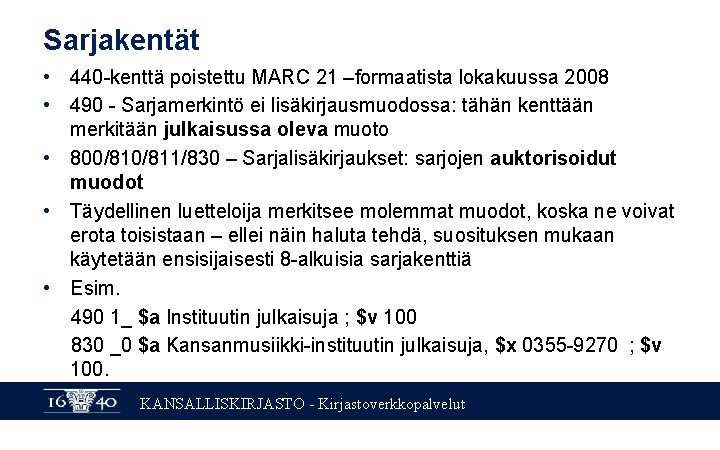 Sarjakentät

• 440-kenttä poistettu MARC 21 –formaatista lokakuussa 2008

• 490 - Sarjamerkintö ei lisäkirjausmuodossa: tähän kenttään merkitään julkaisussa oleva muoto

• 800/810/811/830 – Sarjalisäkirjaukset: sarjojen auktorisoidut muodot

• Täydellinen luetteloija merkitsee molemmat muodot, koska ne voivat erota toisistaan – ellei näin haluta tehdä, suosituksen mukaan käytetään ensisijaisesti 8-alkuisia sarjakenttiä

• Esim.

490 1_ $a Instituutin julkaisuja ; $v 100

830 _0 $a Kansanmusiikki-instituutin julkaisuja, $x 0355-9270 ; $v 100.

16 40 KANSALLISKIRJASTO - Kirjastoverkkopalvelut